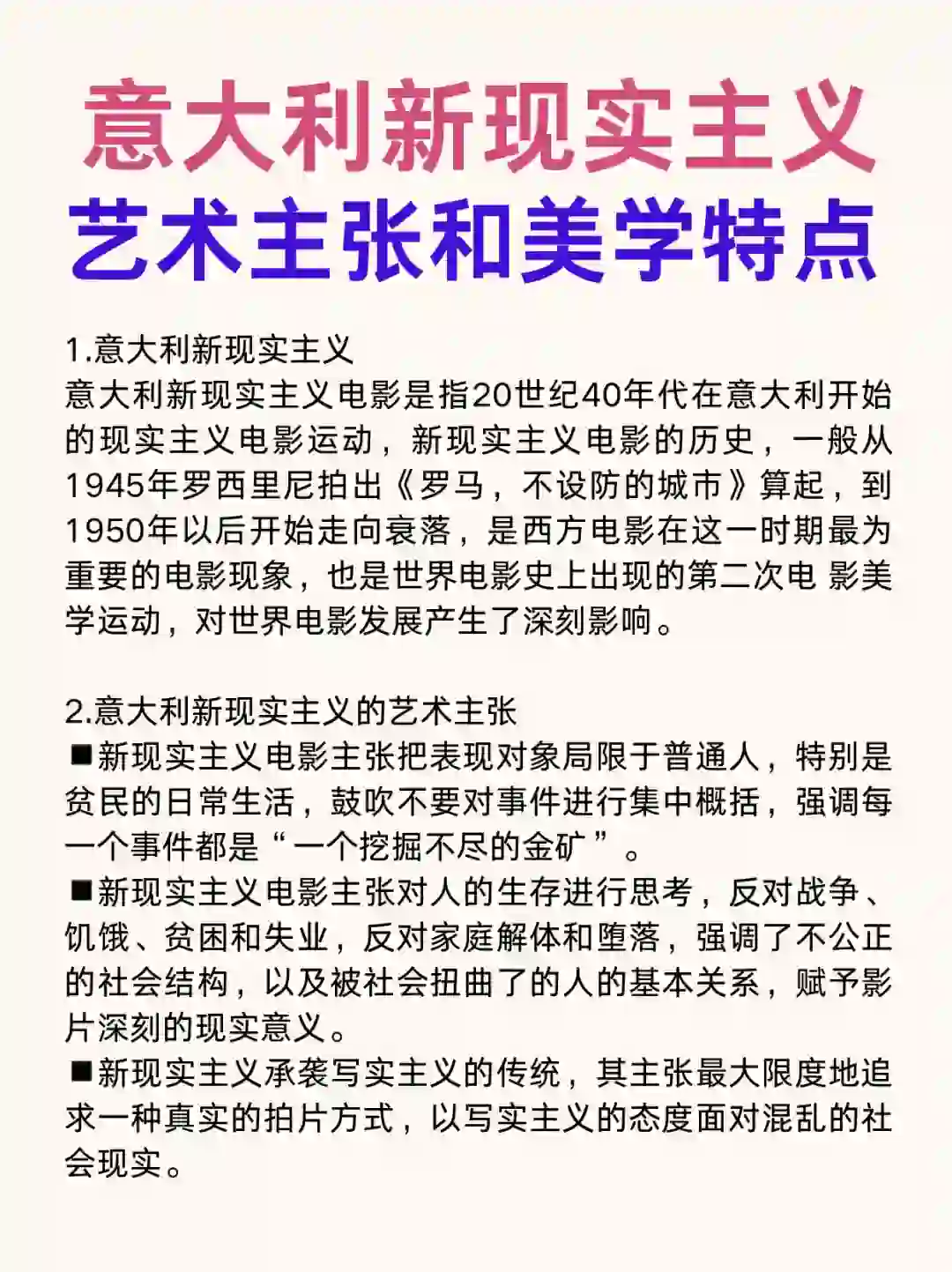 意大利新现实主义
艺术主张和美学特点

1.意大利新现实主义
意大利新现实主义电影是指20世纪40年代在意大利开始的现实主义电影运动，新现实主义电影的历史，一般从1945年罗西里尼拍出《罗马，不设防的城市》算起，到1950年以后开始走向衰落，是西方电影在这一时期最为重要的电影现象，也是世界电影史上出现的第二次电 影美学运动，对世界电影发展产生了深刻影响。

2.意大利新现实主义的艺术主张
■新现实主义电影主张把表现对象局限于普通人，特别是贫民的日常生活，鼓吹不要对事件进行集中概括，强调每一个事件都是“一个挖掘不尽的金矿”。
■新现实主义电影主张对人的生存进行思考，反对战争、饥饿、贫困和失业，反对家庭解体和堕落，强调了不公正的社会结构，以及被社会扭曲了的人的基本关系，赋予影片深刻的现实意义。
■新现实主义承袭写实主义的传统，其主张最大限度地追求一种真实的拍片方式，以写实主义的态度面对混乱的社会现实。